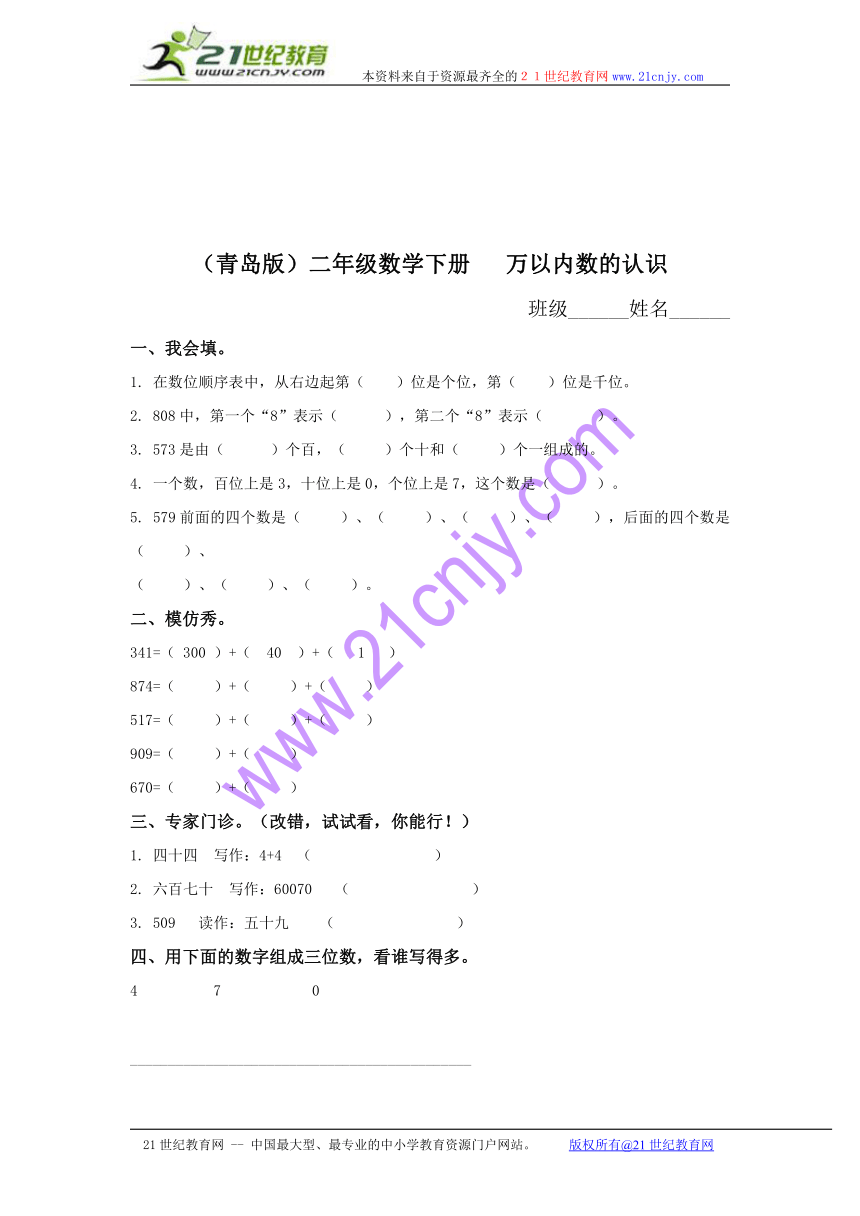 21世纪教育
www.21cnjy.com
本资料来自于资源最齐全的２１世纪教育网www.21cnjy.com

（青岛版）二年级数学下册　万以内数的认识

班级______姓名______

一、我会填。

1. 在数位顺序表中，从右边起第（　　）位是个位，第（　　）位是千位。

2. 808中，第一个“8”表示（　　　），第二个“8”表示（　　　）。

3. 573是由（　　　）个百，（　　　）个十和（　　　）个一组成的。

4. 一个数，百位上是3，十位上是0，个位上是7，这个数是（　　　）。

5. 579前面的四个数是（　　　）、（　　　）、（　　　）、（　　　），后面的四个数是（　　　）、

（　　　）、（　　　）、（　　　）。

二、模仿秀。

341=（ 300 ）+（ 40 ）+（ 1 ）

874=（　　　）+（　　　）+（　　　）

517=（　　　）+（　　　）+（　　　）

909=（　　　）+（　　　）

670=（　　　）+（　　　）

三、专家门诊。（改错，试试看，你能行！）

1. 四十四　写作：4+4　（　　　　　　　　）

2. 六百七十　写作：60070　（　　　　　　　　）

3. 509　读作：五十九　（　　　　　　　　）

四、用下面的数字组成三位数，看谁写得多。

4　　　7　　　0

www.21cnjy.com

21世纪教育网 -- 中国最大型、最专业的中小学教育资源门户网站。　版权所有@21世纪教育网